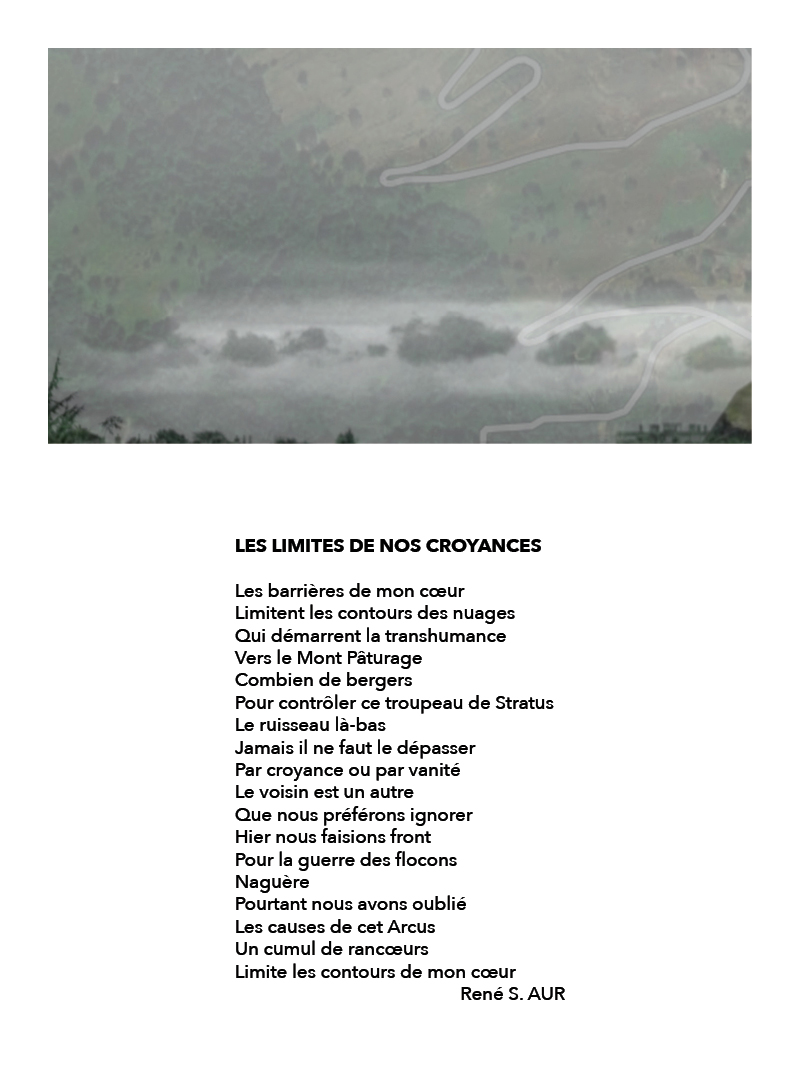 LES LIMITES DE NOS CROYANCES

Les barrières de mon cœur
Limitent les contours des nuages
Qui démarrent la transhumance
Vers le Mont Pâturage
Combien de bergers
Pour contrôler ce troupeau de Stratus
Le ruisseau là-bas
Jamais il ne faut le dépasser
Par croyance ou par vanité
Le voisin est un autre
Que nous préférons ignorer
Hier nous faisions front
Pour la guerre des flocons
Naguère
Pourtant nous avons oublié
Les causes de cet Arcus
Un cumul de rancœurs
Limite les contours de mon cœur
René S. AUR